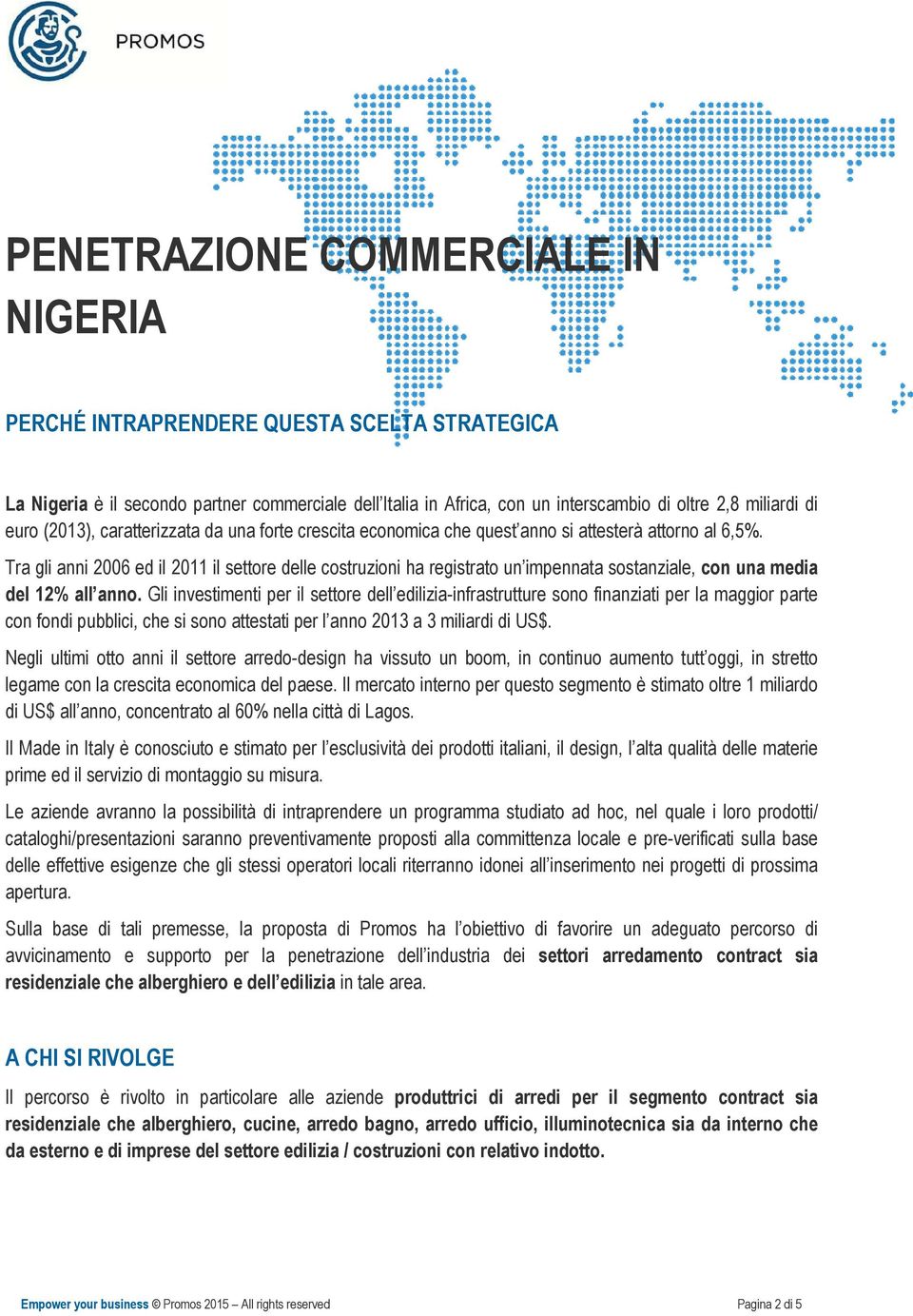 PROMOS

PENETRAZIONE COMMERCIALE IN NIGERIA

PERCHÉ INTRAPRENDERE QUESTA SCELTA STRATEGICA

La Nigeria è il secondo partner commerciale dell'Italia in Africa, con un interscambio di oltre 2,8 miliardi di euro (2013), caratterizzata da una forte crescita economica che quest'anno si attesterà attorno al 6,5%.

Tra gli anni 2006 ed il 2011 il settore delle costruzioni ha registrato un'impennata sostanziale, con una media del 12% all'anno. Gli investimenti per il settore dell'edilizia-infrastrutture sono finanziati per la maggior parte con fondi pubblici, che si sono attestati per l'anno 2013 a 3 miliardi di US$.

Negli ultimi otto anni il settore arredo-design ha vissuto un boom, in continuo aumento tutt'oggi, in stretto legame con la crescita economica del paese. Il mercato interno per questo segmento è stimato oltre 1 miliardo di US$ all'anno, concentrato al 60% nella città di Lagos.

Il Made in Italy è conosciuto e stimato per l'esclusività dei prodotti italiani, il design, l'alta qualità delle materie prime ed il servizio di montaggio su misura.

Le aziende avranno la possibilità di intraprendere un programma studiato ad hoc, nel quale i loro prodotti/ cataloghi/presentazioni saranno preventivamente proposti alla committenza locale e pre-verificati sulla base delle effettive esigenze che gli stessi operatori locali riterranno idonei all'inserimento nei progetti di prossima apertura.

Sulla base di tali premesse, la proposta di Promos ha l'obiettivo di favorire un adeguato percorso di avvicinamento e supporto per la penetrazione dell'industria dei settori arredamento contract sia residenziale che alberghiero e dell'edilizia in tale area.

A CHI SI RIVOLGE

Il percorso è rivolto in particolare alle aziende produttrici di arredi per il segmento contract sia residenziale che alberghiero, cucine, arredo bagno, arredo ufficio, illuminotecnica sia da interno che da esterno e di imprese del settore edilizia / costruzioni con relativo indotto.

Empower your business © Promos 2015 – All rights reserved

Pagina 2 di 5